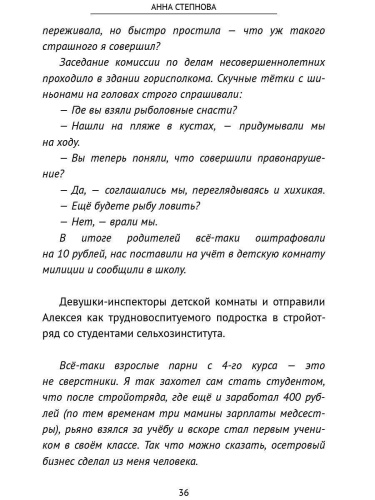 АННА СТЕПНОВА

переживала, но быстро простила — что уж такого страшного я совершил?

Заседание комиссии по делам несовершеннолетних проходило в здании горисполкома. Скучные тётки с шиньонами на головах строго спрашивали:

— Где вы взяли рыболовные снасти?

— Нашли на пляже в кустах, — придумывали мы на ходу.

— Вы теперь поняли, что совершили правонарушение?

— Да, — соглашались мы, переглядываясь и хихикая.

— Ещё будете рыбу ловить?

— Нет, — врали мы.

В итоге родителей всё-таки оштрафовали на 10 рублей, нас поставили на учёт в детскую комнату милиции и сообщили в школу.

Девушки-инспекторы детской комнаты и отправили Алексея как трудновоспитуемого подростка в стройотряд со студентами сельхозинститута.

Всё-таки взрослые парни с 4-го курса — это не сверстники. Я так захотел сам стать студентом, что после стройотряда, где ещё и заработал 400 рублей (по тем временам три мамины зарплаты медсестры), рьяно взялся за учёбу и вскоре стал первым учеником в своём классе. Так что можно сказать, осетровый бизнес сделал из меня человека.

36